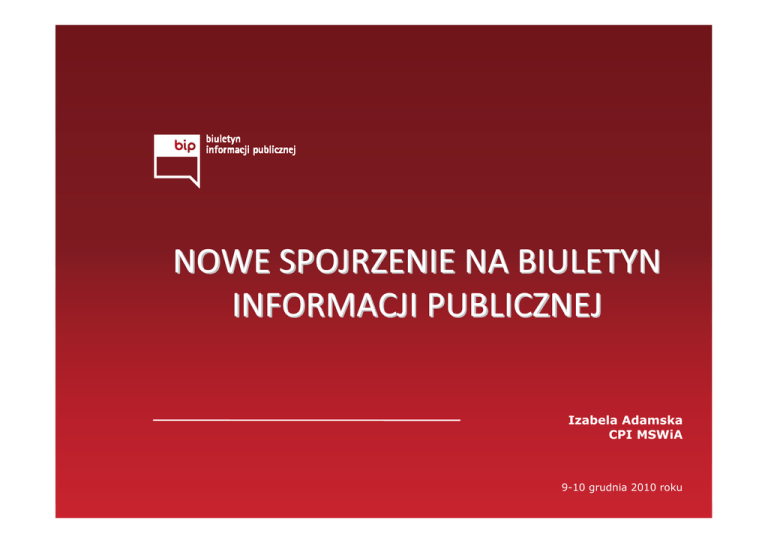 bip
biuletyn
informacji publicznej

NOWE SPOJRZENIE NA BIULETYN INFORMACJI PUBLICZNEJ

Izabela Adamska
CPI MSWiA

9-10 grudnia 2010 roku